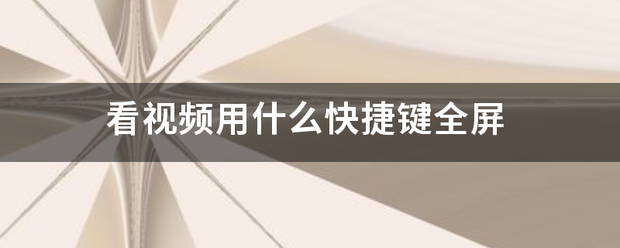 看视频用什么快捷键全屏